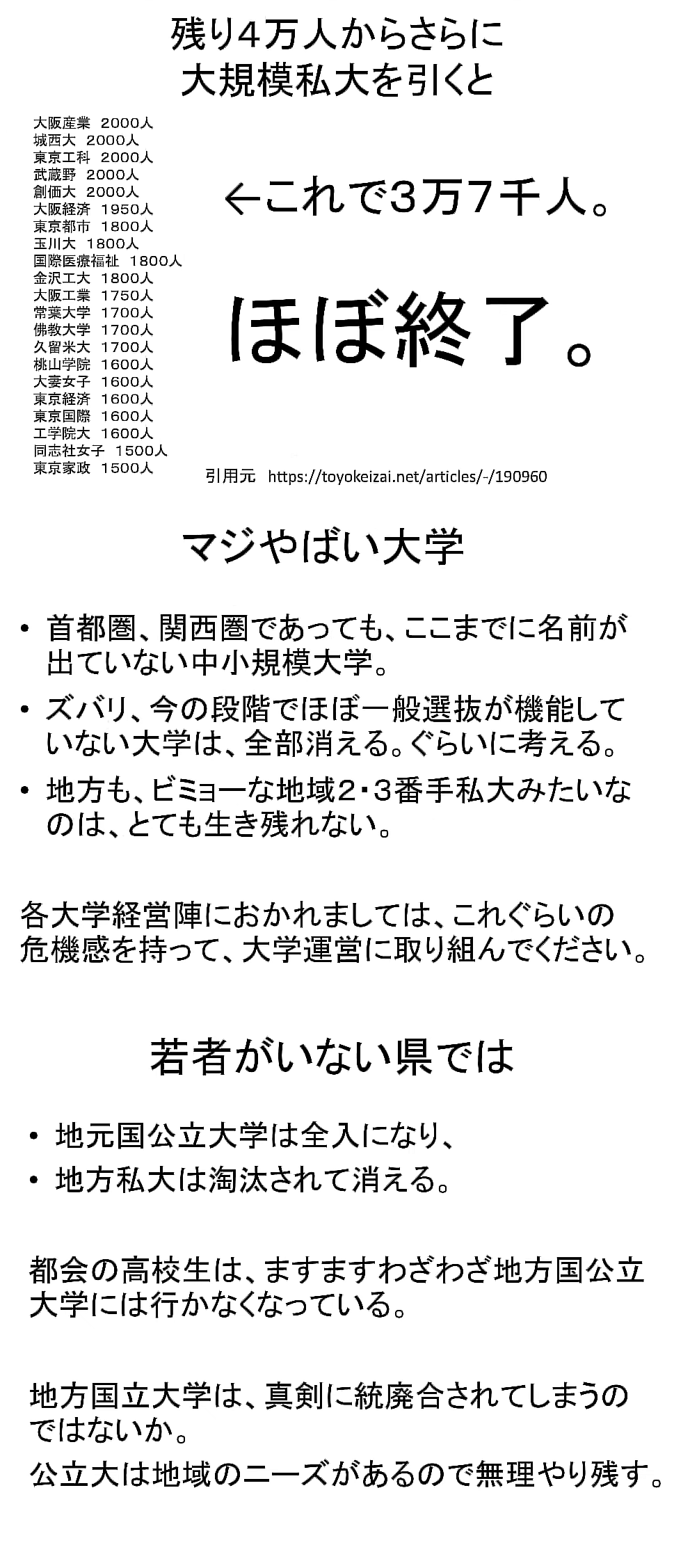 残り4万人からさらに
大規模私大を引くと

大阪産業　2000人
城西大　2000人
東京工科　2000人
武蔵野　2000人
創価大　2000人
大阪経済　1950人
東京都市　1800人
玉川大　1800人
国際医療福祉　1800人
金沢工大　1800人
大阪工業　1750人
常葉大学　1700人
佛教大学　1700人
久留米大　1700人
桃山学院　1600人
大妻女子　1600人
東京経済　1600人
東京国際　1600人
工学院大　1600人
同志社女子　1500人
東京家政　1500人

←これで3万7千人。

ほぼ終了。

引用元　https://toyokeizai.net/articles/-/190960

マジやばい大学

• 首都圏、関西圏であっても、ここまでに名前が出ていない中小規模大学。
• ズバリ、今の段階でほぼ一般選抜が機能していない大学は、全部消える。ぐらいに考える。
• 地方も、ビミョーな地域2・3番手私大みたいなのは、とても生き残れない。

各大学経営陣におかれましては、これぐらいの危機感を持って、大学運営に取り組んでください。

若者がいない県では

• 地元国公立大学は全入になり、
• 地方私大は淘汰されて消える。

都会の高校生は、ますますわざわざ地方国公立大学には行かなくなっている。

地方国立大学は、真剣に統廃合されてしまうのではないか。
公立大は地域のニーズがあるので無理やり残す。